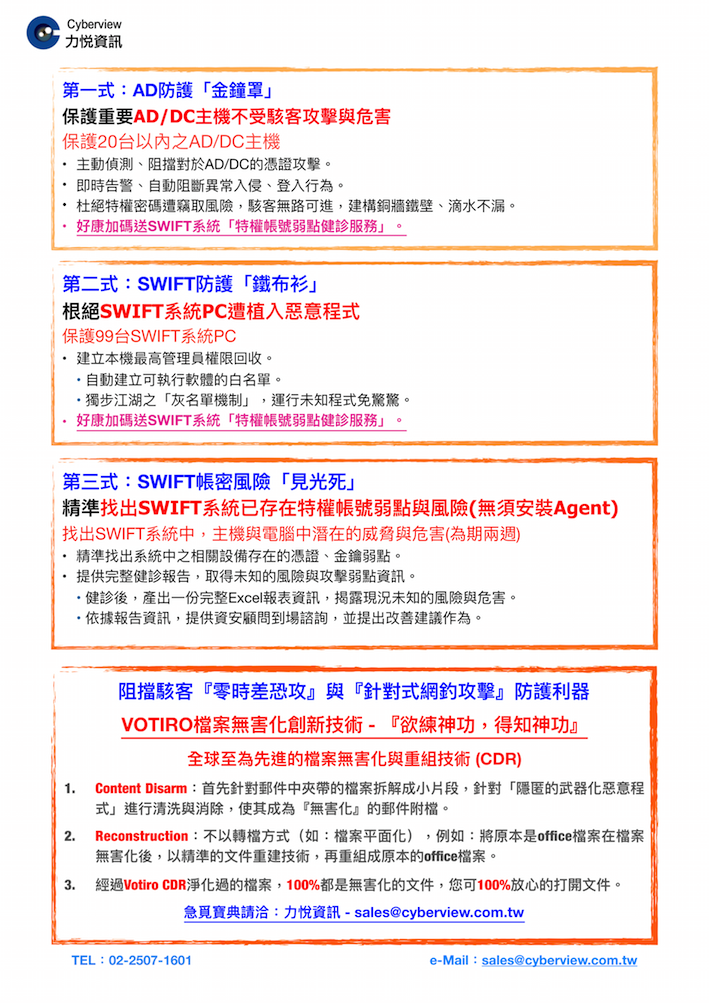 Cyberview
力悅資訊

第一式：AD防護「金鐘罩」

保護重要AD/DC主機不受駭客攻擊與危害

保護20台以內之AD/DC主機

• 主動偵測、阻擋對於AD/DC的憑證攻擊。
• 即時告警、自動阻斷異常入侵、登入行為。
• 杜絕特權密碼遭竊取風險，駭客無路可進，建構銅牆鐵壁、滴水不漏。
• 好康加碼送SWIFT系統「特權帳號弱點健診服務」。

第二式：SWIFT防護「鐵布衫」

根絕SWIFT系統PC遭植入惡意程式

保護99台SWIFT系統PC

• 建立本機最高管理員權限回收。
• 自動建立可執行軟體的白名單。
• 獨步江湖之「灰名單機制」，運行未知程式免驚驚。
• 好康加碼送SWIFT系統「特權帳號弱點健診服務」。

第三式：SWIFT帳密風險「見光死」

精準找出SWIFT系統已存在特權帳號弱點與風險(無須安裝Agent)

找出SWIFT系統中，主機與電腦中潛在的威脅與危害(為期兩週)

• 精準找出系統中之相關設備存在的憑證、金鑰弱點。
• 提供完整健診報告，取得未知的風險與攻擊弱點資訊。
• 健診後，產出一份完整Excel報表資訊，揭露現況未知的風險與危害。
• 依據報告資訊，提供資安顧問到場諮詢，並提出改善建議作為。

阻擋駭客『零時差恐攻』與『針對式網釣攻擊』防護利器

VOTIRO檔案無害化創新技術 - 『欲練神功，得知神功』

全球至為先進的檔案無害化與重組技術 (CDR)

1. Content Disarm：首先針對郵件中夾帶的檔案拆解成小片段，針對「隱匿的武器化惡意程式」進行清洗與消除，使其成為『無害化』的郵件附檔。

2. Reconstruction：不以轉檔方式（如：檔案平面化），例如：將原本是office檔案在檔案無害化後，以精準的文件重建技術，再重組成原本的office檔案。

3. 經過Votiro CDR淨化過的檔案，100%都是無害化的文件，您可100%放心的打開文件。

急覓寶典請洽：力悅資訊 - sales@cyberview.com.tw

TEL：02-2507-1601

e-Mail：sales@cyberview.com.tw